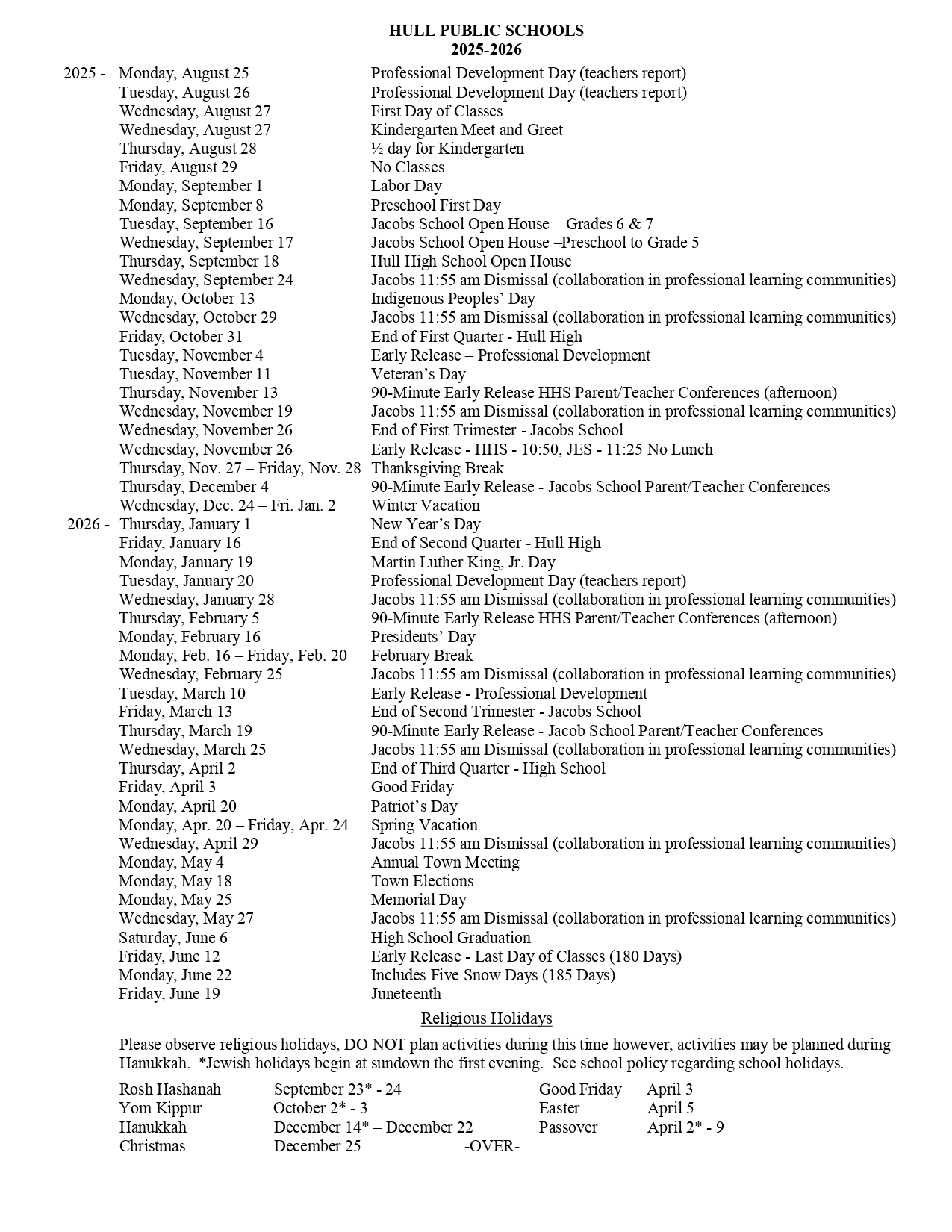 HULL PUBLIC SCHOOLS
2025-2026

2025 - Monday, August 25 Professional Development Day (teachers report)
Tuesday, August 26 Professional Development Day (teachers report)
Wednesday, August 27 First Day of Classes
Wednesday, August 27 Kindergarten Meet and Greet
Thursday, August 28 ½ day for Kindergarten
Friday, August 29 No Classes
Monday, September 1 Labor Day
Monday, September 8 Preschool First Day
Tuesday, September 16 Jacobs School Open House – Grades 6 & 7
Wednesday, September 17 Jacobs School Open House –Preschool to Grade 5
Thursday, September 18 Hull High School Open House
Wednesday, September 24 Jacobs 11:55 am Dismissal (collaboration in professional learning communities)
Monday, October 13 Indigenous Peoples' Day
Wednesday, October 29 Jacobs 11:55 am Dismissal (collaboration in professional learning communities)
Friday, October 31 End of First Quarter - Hull High
Tuesday, November 4 Early Release – Professional Development
Tuesday, November 11 Veteran's Day
Thursday, November 13 90-Minute Early Release HHS Parent/Teacher Conferences (afternoon)
Wednesday, November 19 Jacobs 11:55 am Dismissal (collaboration in professional learning communities)
Wednesday, November 26 End of First Trimester - Jacobs School
Wednesday, November 26 Early Release - HHS - 10:50, JES - 11:25 No Lunch
Thursday, Nov. 27 – Friday, Nov. 28 Thanksgiving Break
Thursday, December 4 90-Minute Early Release - Jacobs School Parent/Teacher Conferences
Wednesday, Dec. 24 – Fri. Jan. 2 Winter Vacation
2026 - Thursday, January 1 New Year's Day
Friday, January 16 End of Second Quarter - Hull High
Monday, January 19 Martin Luther King, Jr. Day
Tuesday, January 20 Professional Development Day (teachers report)
Wednesday, January 28 Jacobs 11:55 am Dismissal (collaboration in professional learning communities)
Thursday, February 5 90-Minute Early Release HHS Parent/Teacher Conferences (afternoon)
Monday, February 16 Presidents' Day
Monday, Feb. 16 – Friday, Feb. 20 February Break
Wednesday, February 25 Jacobs 11:55 am Dismissal (collaboration in professional learning communities)
Tuesday, March 10 Early Release - Professional Development
Friday, March 13 End of Second Trimester - Jacobs School
Thursday, March 19 90-Minute Early Release - Jacob School Parent/Teacher Conferences
Wednesday, March 25 Jacobs 11:55 am Dismissal (collaboration in professional learning communities)
Thursday, April 2 End of Third Quarter - High School
Friday, April 3 Good Friday
Monday, April 20 Patriot's Day
Monday, Apr. 20 – Friday, Apr. 24 Spring Vacation
Wednesday, April 29 Jacobs 11:55 am Dismissal (collaboration in professional learning communities)
Monday, May 4 Annual Town Meeting
Monday, May 18 Town Elections
Monday, May 25 Memorial Day
Wednesday, May 27 Jacobs 11:55 am Dismissal (collaboration in professional learning communities)
Saturday, June 6 High School Graduation
Friday, June 12 Early Release - Last Day of Classes (180 Days)
Monday, June 22 Includes Five Snow Days (185 Days)
Friday, June 19 Juneteenth

Religious Holidays

Please observe religious holidays, DO NOT plan activities during this time however, activities may be planned during Hanukkah. *Jewish holidays begin at sundown the first evening. See school policy regarding school holidays.

Rosh Hashanah September 23* - 24
Yom Kippur October 2* - 3
Hanukkah December 14* – December 22
Christmas December 25

Good Friday April 3
Easter April 5
Passover April 2* - 9

-OVER-